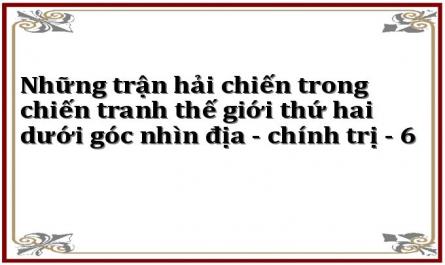 Những trận hải chiến trong chiến tranh thế giới thứ hai dưới góc nhìn địa - chính trị - 6